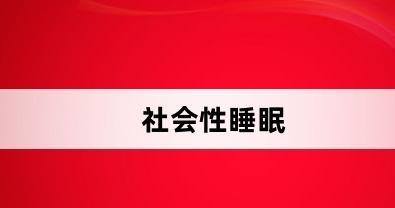 社会性睡眠